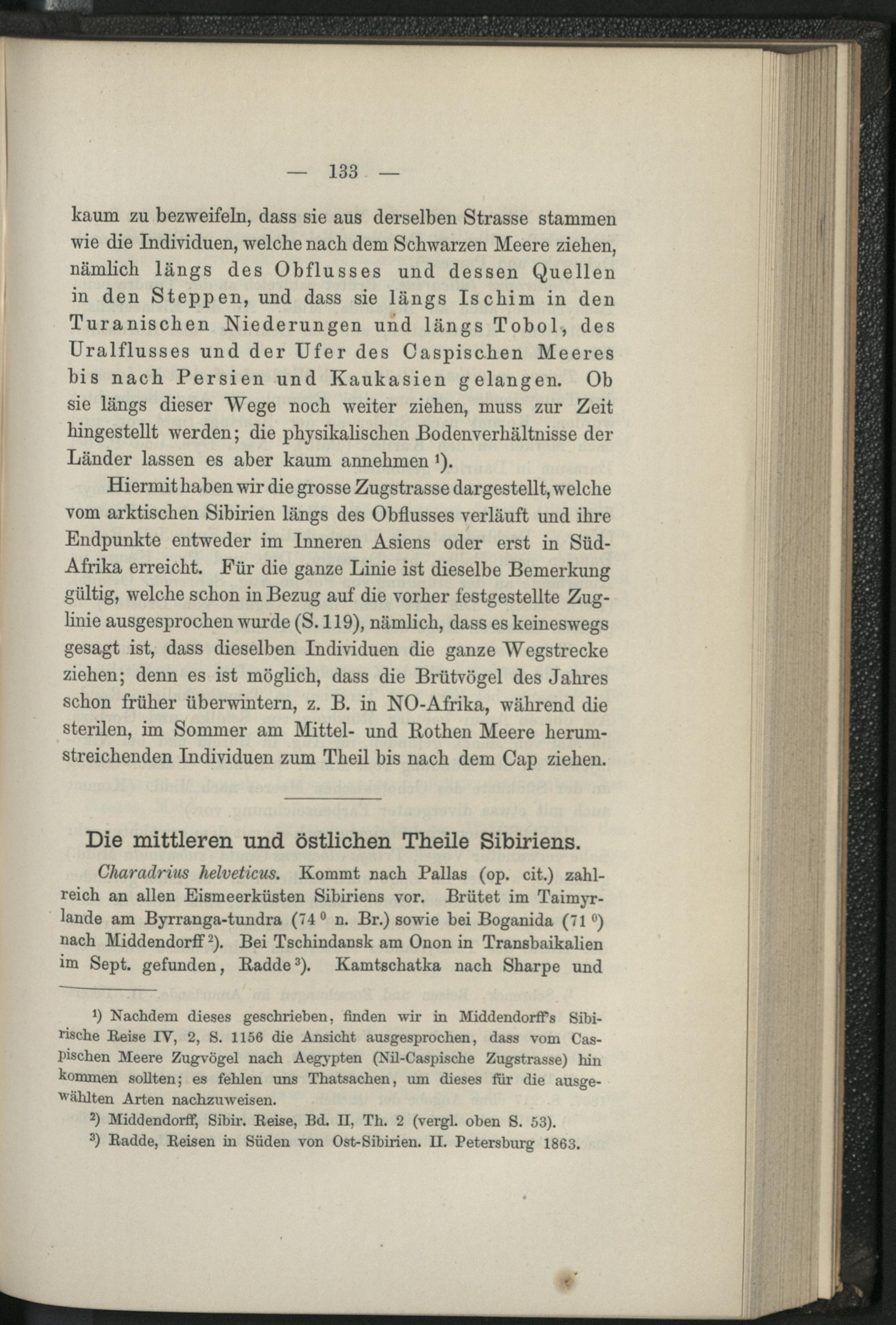 — 133 —

kaum zu bezweifeln, dass sie aus derselben Strasse stammen wie die Individuen, welche nach dem Schwarzen Meere ziehen, nämlich längs des Obflusses und dessen Quellen in den Steppen, und dass sie längs Ischim in den Turanischen Niederungen und längs Tobol, des Uralflusses und der Ufer des Caspischen Meeres bis nach Persien und Kaukasien gelangen. Ob sie längs dieser Wege noch weiter ziehen, muss zur Zeit hingestellt werden; die physikalischen Bodenverhältnisse der Länder lassen es aber kaum annehmen $^{1}$).

Hiermit haben wir die grosse Zugstrasse dargestellt, welche vom arktischen Sibirien längs des Obflusses verläuft und ihre Endpunkte entweder im Inneren Asiens oder erst in Süd-Afrika erreicht. Für die ganze Linie ist dieselbe Bemerkung gültig, welche schon in Bezug auf die vorher festgestellte Zuglinie ausgesprochen wurde (S. 119), nämlich, dass es keineswegs gesagt ist, dass dieselben Individuen die ganze Wegstrecke ziehen; denn es ist möglich, dass die Brütvögel des Jahres schon früher überwintern, z. B. in NO-Afrika, während die sterilen, im Sommer am Mittel- und Rothen Meere herumstreichenden Individuen zum Theil bis nach dem Cap ziehen.

Die mittleren und östlichen Theile Sibiriens.

Charadrius helveticus. Kommt nach Pallas (op. cit.) zahlreich an allen Eismeerküsten Sibiriens vor. Brütet im Taimyrlande am Byrranga-tundra (74 ° n. Br.) sowie bei Boganida (71 °) nach Middendorff $^{2}$). Bei Tschindansk am Onon in Transbaikalien im Sept. gefunden, Radde $^{3}$). Kamtschatka nach Sharpe und

$^{1}$) Nachdem dieses geschrieben, finden wir in Middendorff's Sibirische Reise IV, 2, S. 1156 die Ansicht ausgesprochen, dass vom Caspischen Meere Zugvögel nach Aegypten (Nil-Caspische Zugstrasse) hin kommen sollten; es fehlen uns Thatsachen, um dieses für die ausgewählten Arten nachzuweisen.

$^{2}$) Middendorff, Sibir. Reise, Bd. II, Th. 2 (vergl. oben S. 53).

$^{3}$) Radde, Reisen in Süden von Ost-Sibirien. II. Petersburg 1863.